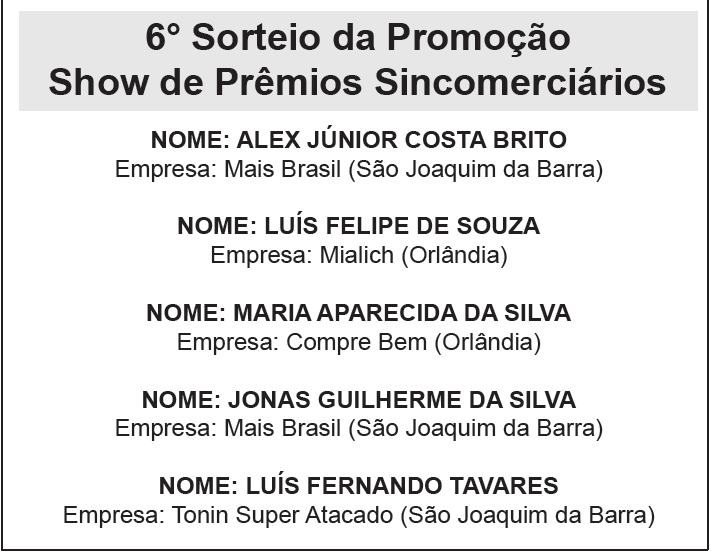 6° Sorteio da Promoção
Show de Prêmios Sincomerciários

NOME: ALEX JÚNIOR COSTA BRITO
Empresa: Mais Brasil (São Joaquim da Barra)

NOME: LUÍS FELIPE DE SOUZA
Empresa: Mialich (Orlândia)

NOME: MARIA APARECIDA DA SILVA
Empresa: Compre Bem (Orlândia)

NOME: JONAS GUILHERME DA SILVA
Empresa: Mais Brasil (São Joaquim da Barra)

NOME: LUÍS FERNANDO TAVARES
Empresa: Tonin Super Atacado (São Joaquim da Barra)